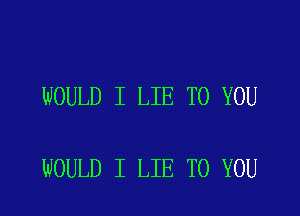 WOULD I LIE TO YOU

WOULD I LIE TO YOU